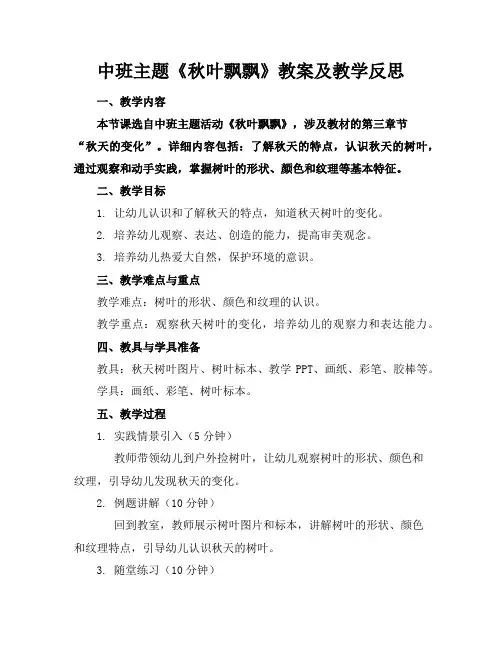 中班主题《秋叶飘飘》教案及教学反思

一、教学内容

本节课选自中班主题活动《秋叶飘飘》，涉及教材的第三章节“秋天的变化”。详细内容包括：了解秋天的特点，认识秋天的树叶，通过观察和动手实践，掌握树叶的形状、颜色和纹理等基本特征。

二、教学目标

1. 让幼儿认识和了解秋天的特点，知道秋天树叶的变化。

2. 培养幼儿观察、表达、创造的能力，提高审美观念。

3. 培养幼儿热爱大自然，保护环境的意识。

三、教学难点与重点

教学难点：树叶的形状、颜色和纹理的认识。

教学重点：观察秋天树叶的变化，培养幼儿的观察力和表达能力。

四、教具与学具准备

教具：秋天树叶图片、树叶标本、教学 PPT、画纸、彩笔、胶棒等。

学具：画纸、彩笔、树叶标本。

五、教学过程

1. 实践情景引入（5 分钟）

教师带领幼儿到户外捡树叶，让幼儿观察树叶的形状、颜色和纹理，引导幼儿发现秋天的变化。

2. 例题讲解（10 分钟）

回到教室，教师展示树叶图片和标本，讲解树叶的形状、颜色和纹理特点，引导幼儿认识秋天的树叶。

3. 随堂练习（10 分钟）